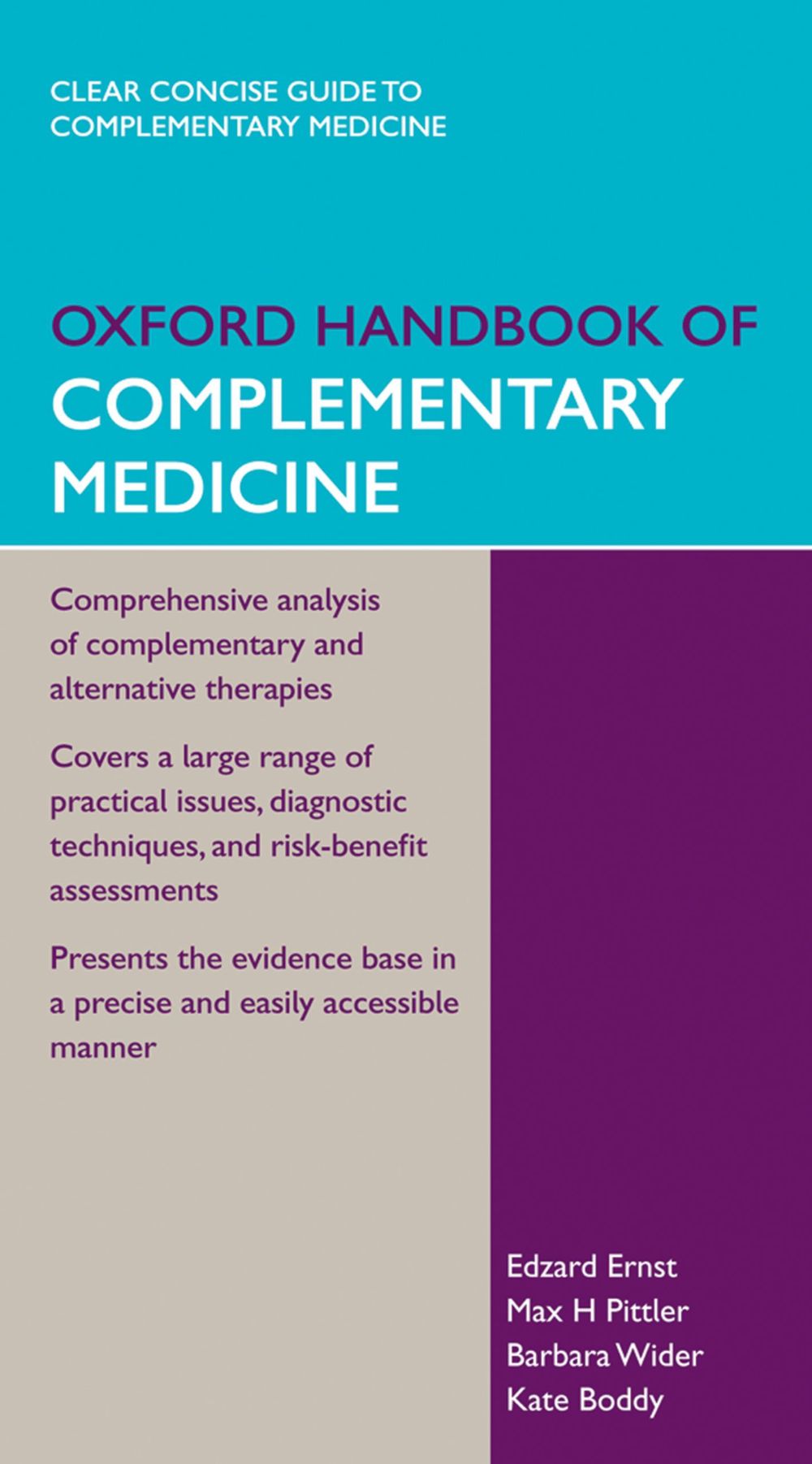 CLEAR CONCISE GUIDE TO
COMPLEMENTARY MEDICINE

OXFORD HANDBOOK OF
COMPLEMENTARY
MEDICINE

Comprehensive analysis of complementary and alternative therapies

Covers a large range of practical issues, diagnostic techniques, and risk-benefit assessments

Presents the evidence base in a precise and easily accessible manner

Edzard Ernst
Max H Pittler
Barbara Wider
Kate Boddy